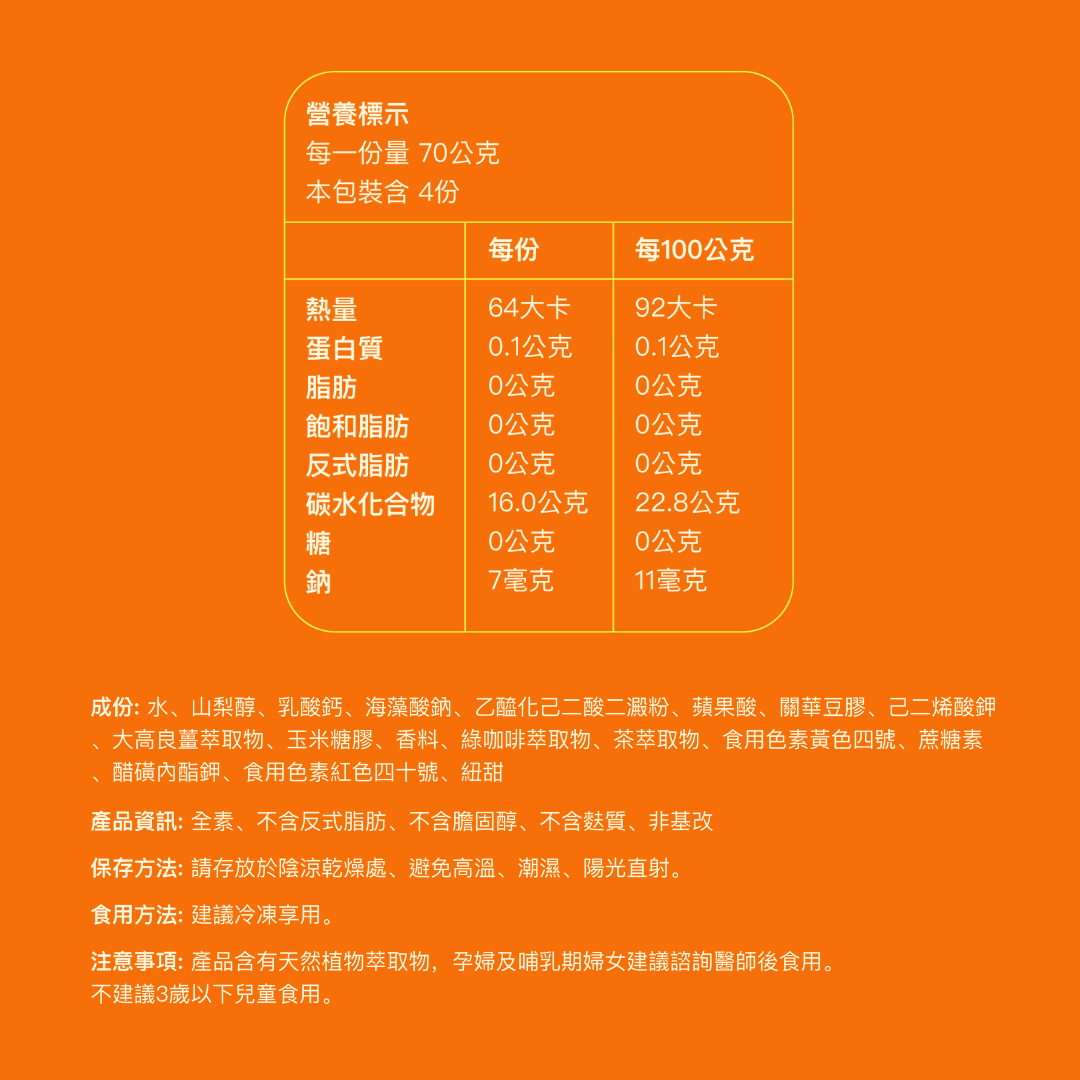 營養標示
每一份量 70公克
本包裝含 4份

|  | 每份 | 每100公克 |
|---|---|---|
| 熱量 | 64大卡 | 92大卡 |
| 蛋白質 | 0.1公克 | 0.1公克 |
| 脂肪 | 0公克 | 0公克 |
| 飽和脂肪 | 0公克 | 0公克 |
| 反式脂肪 | 0公克 | 0公克 |
| 碳水化合物 | 16.0公克 | 22.8公克 |
| 糖 | 0公克 | 0公克 |
| 鈉 | 7毫克 | 11毫克 |

成份: 水、山梨醇、乳酸鈣、海藻酸鈉、乙醯化己二酸二澱粉、蘋果酸、關華豆膠、己二烯酸鉀、大高良薑萃取物、玉米糖膠、香料、綠咖啡萃取物、茶萃取物、食用色素黃色四號、蔗糖素、醋磺內酯鉀、食用色素紅色四十號、紐甜

產品資訊: 全素、不含反式脂肪、不含膽固醇、不含麩質、非基改

保存方法: 請存放於陰涼乾燥處、避免高溫、潮濕、陽光直射。

食用方法: 建議冷凍享用。

注意事項: 產品含有天然植物萃取物，孕婦及哺乳期婦女建議諮詢醫師後食用。
不建議3歲以下兒童食用。